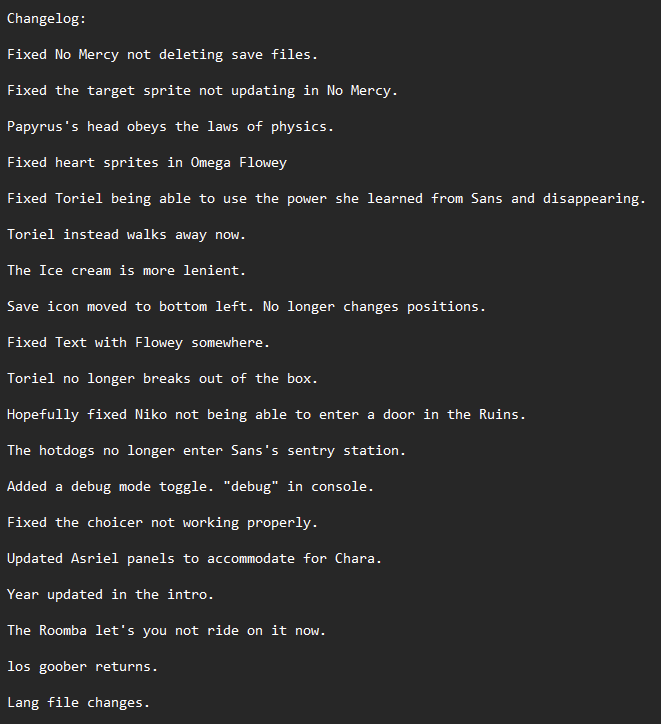 Changelog:

Fixed No Mercy not deleting save files.

Fixed the target sprite not updating in No Mercy.

Papyrus's head obeys the laws of physics.

Fixed heart sprites in Omega Flowey

Fixed Toriel being able to use the power she learned from Sans and disappearing.

Toriel instead walks away now.

The Ice cream is more lenient.

Save icon moved to bottom left. No longer changes positions.

Fixed Text with Flowey somewhere.

Toriel no longer breaks out of the box.

Hopefully fixed Niko not being able to enter a door in the Ruins.

The hotdogs no longer enter Sans's sentry station.

Added a debug mode toggle. "debug" in console.

Fixed the choicer not working properly.

Updated Asriel panels to accommodate for Chara.

Year updated in the intro.

The Roomba let's you not ride on it now.

los goober returns.

Lang file changes.